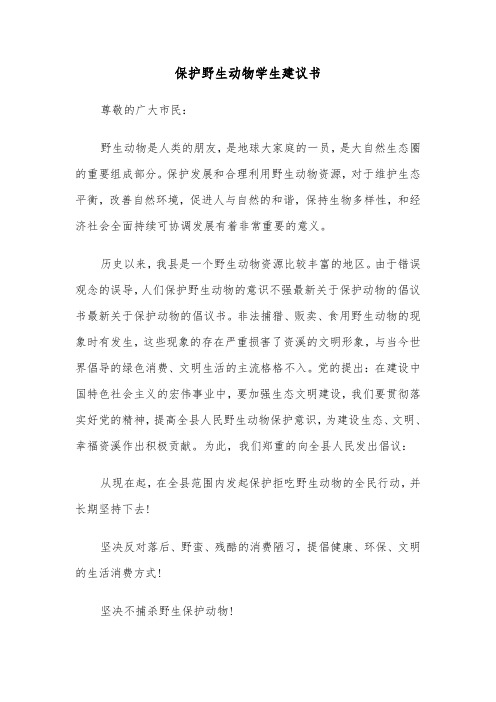 保护野生动物学生建议书

尊敬的广大市民：

野生动物是人类的朋友，是地球大家庭的一员，是大自然生态圈的重要组成部分。保护发展和合理利用野生动物资源，对于维护生态平衡，改善自然环境，促进人与自然的和谐，保持生物多样性，和经济社会全面持续可协调发展有着非常重要的意义。

历史以来，我县是一个野生动物资源比较丰富的地区。由于错误观念的误导，人们保护野生动物的意识不强最新关于保护动物的倡议书最新关于保护动物的倡议书。非法捕猎、贩卖、食用野生动物的现象时有发生，这些现象的存在严重损害了资溪的文明形象，与当今世界倡导的绿色消费、文明生活的主流格格不入。党的提出：在建设中国特色社会主义的宏伟事业中，要加强生态文明建设，我们要贯彻落实好党的精神，提高全县人民野生动物保护意识，为建设生态、文明、幸福资溪作出积极贡献。为此，我们郑重的向全县人民发出倡议：

从现在起，在全县范围内发起保护拒吃野生动物的全民行动，并长期坚持下去！

坚决反对落后、野蛮、残酷的消费陋习，提倡健康、环保、文明的生活消费方式！

坚决不捕杀野生保护动物！